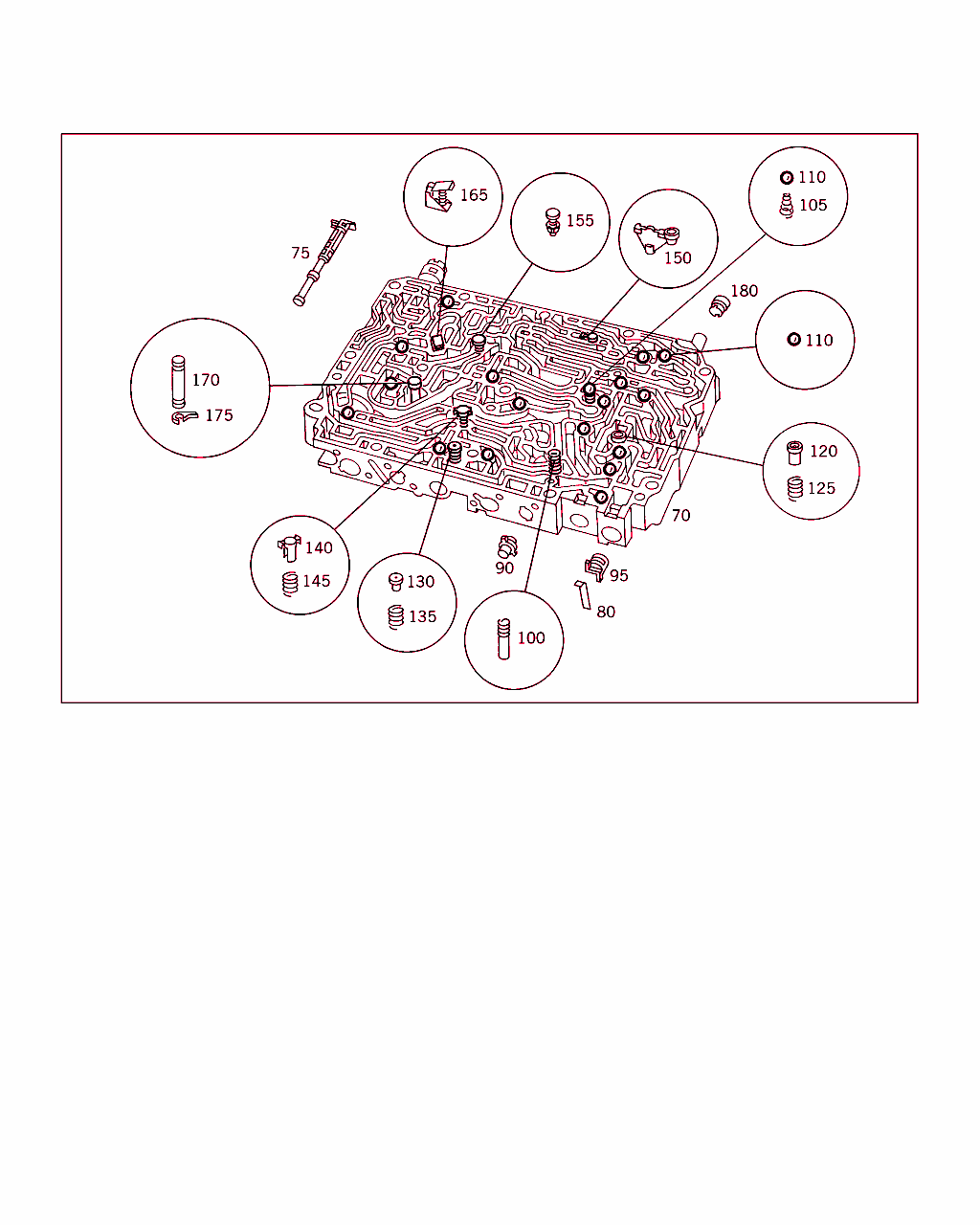 165
155
150
110
105
75
180
110
170
175
120
125
70
140
145
130
135
90
95
80
100